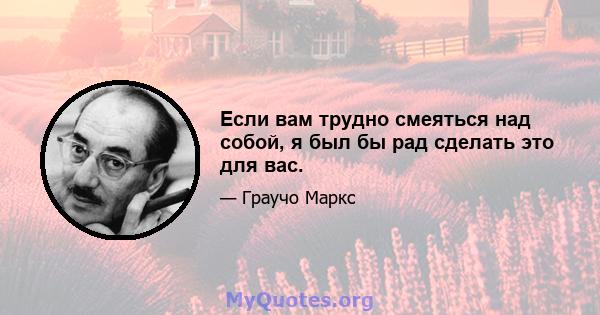 Если вам трудно смеяться над собой, я был бы рад сделать это для вас.

— Граучо Маркс

MyQuotes.org